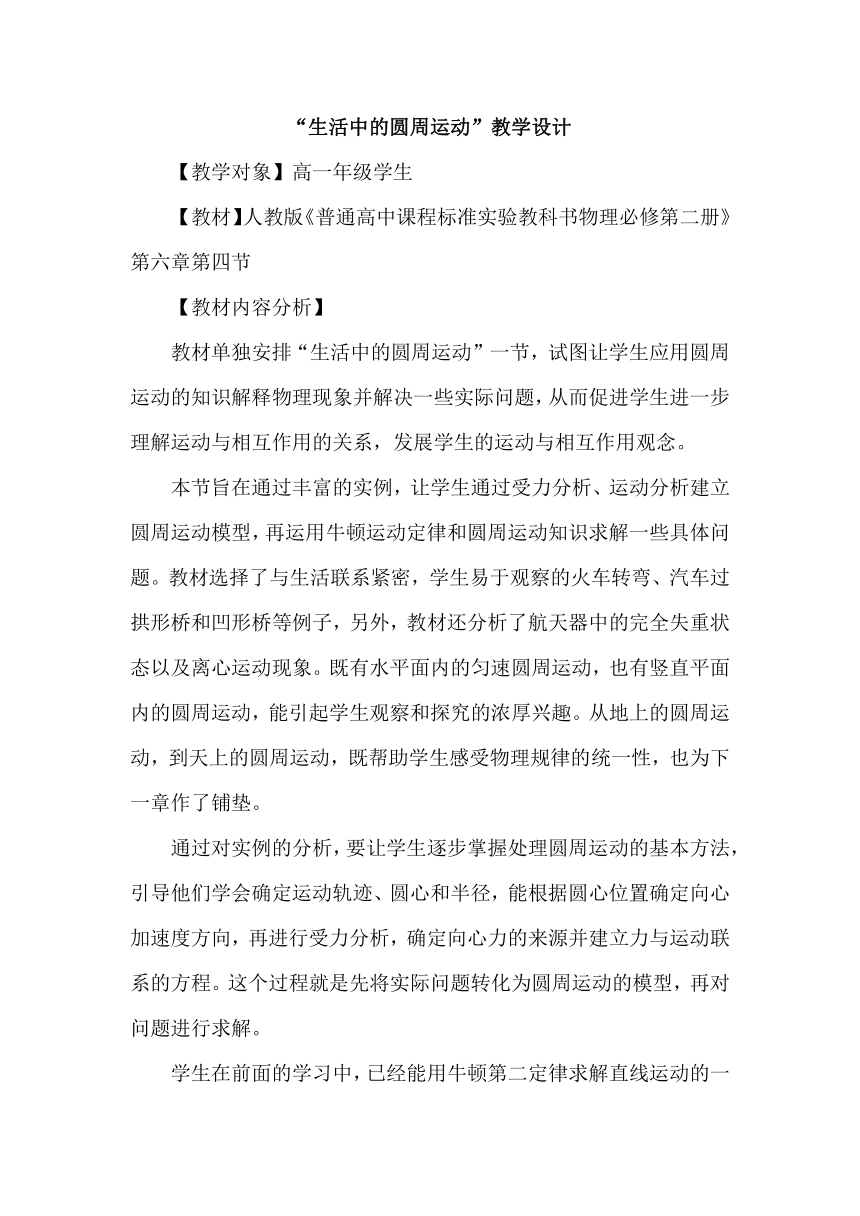 “生活中的圆周运动”教学设计

【教学对象】高一年级学生

【教材】人教版《普通高中课程标准实验教科书物理必修第二册》第六章第四节

【教材内容分析】

教材单独安排“生活中的圆周运动”一节，试图让学生应用圆周运动的知识解释物理现象并解决一些实际问题，从而促进学生进一步理解运动与相互作用的关系，发展学生的运动与相互作用观念。

本节旨在通过丰富的实例，让学生通过受力分析、运动分析建立圆周运动模型，再运用牛顿运动定律和圆周运动知识求解一些具体问题。教材选择了与生活联系紧密，学生易于观察的火车转弯、汽车过拱形桥和凹形桥等例子，另外，教材还分析了航天器中的完全失重状态以及离心运动现象。既有水平面内的匀速圆周运动，也有竖直平面内的圆周运动，能引起学生观察和探究的浓厚兴趣。从地上的圆周运动，到天上的圆周运动，既帮助学生感受物理规律的统一性，也为下一章作了铺垫。

通过对实例的分析，要让学生逐步掌握处理圆周运动的基本方法，引导他们学会确定运动轨迹、圆心和半径，能根据圆心位置确定向心加速度方向，再进行受力分析，确定向心力的来源并建立力与运动联系的方程。这个过程就是先将实际问题转化为圆周运动的模型，再对问题进行求解。

学生在前面的学习中，已经能用牛顿第二定律求解直线运动的一